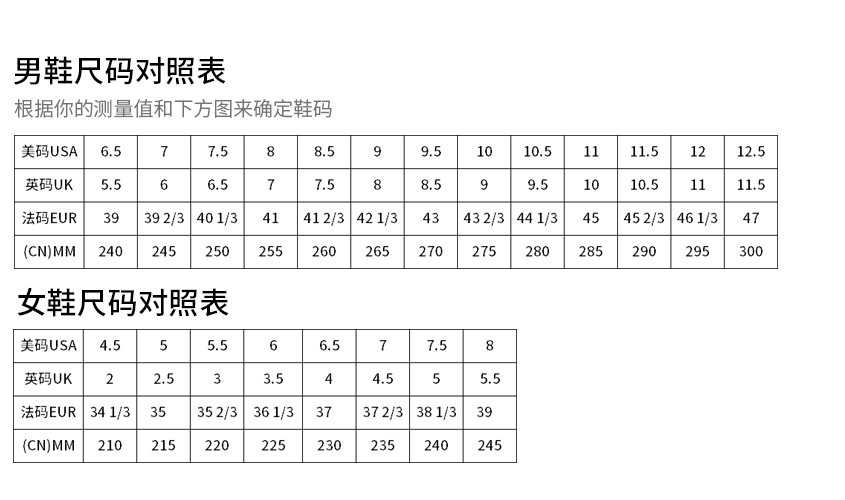 男鞋尺码对照表

根据你的测量值和下方图来确定鞋码

| 美码USA | 6.5 | 7 | 7.5 | 8 | 8.5 | 9 | 9.5 | 10 | 10.5 | 11 | 11.5 | 12 | 12.5 |
|---|---|---|---|---|---|---|---|---|---|---|---|---|---|
| 英码UK | 5.5 | 6 | 6.5 | 7 | 7.5 | 8 | 8.5 | 9 | 9.5 | 10 | 10.5 | 11 | 11.5 |
| 法码EUR | 39 | 39 2/3 | 40 1/3 | 41 | 41 2/3 | 42 1/3 | 43 | 43 2/3 | 44 1/3 | 45 | 45 2/3 | 46 1/3 | 47 |
| (CN)MM | 240 | 245 | 250 | 255 | 260 | 265 | 270 | 275 | 280 | 285 | 290 | 295 | 300 |

女鞋尺码对照表

| 美码USA | 4.5 | 5 | 5.5 | 6 | 6.5 | 7 | 7.5 | 8 |
|---|---|---|---|---|---|---|---|---|
| 英码UK | 2 | 2.5 | 3 | 3.5 | 4 | 4.5 | 5 | 5.5 |
| 法码EUR | 34 1/3 | 35 | 35 2/3 | 36 1/3 | 37 | 37 2/3 | 38 1/3 | 39 |
| (CN)MM | 210 | 215 | 220 | 225 | 230 | 235 | 240 | 245 |